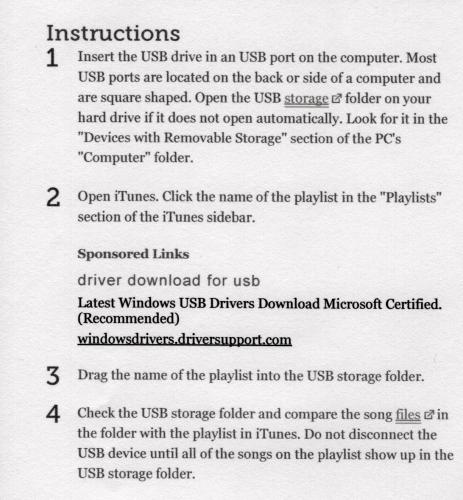 Instructions

1 Insert the USB drive in an USB port on the computer. Most USB ports are located on the back or side of a computer and are square shaped. Open the USB storage folder on your hard drive if it does not open automatically. Look for it in the "Devices with Removable Storage" section of the PC's "Computer" folder.

2 Open iTunes. Click the name of the playlist in the "Playlists" section of the iTunes sidebar.

Sponsored Links

driver download for usb

Latest Windows USB Drivers Download Microsoft Certified. (Recommended)

windowsdrivers.driversupport.com

3 Drag the name of the playlist into the USB storage folder.

4 Check the USB storage folder and compare the song files in the folder with the playlist in iTunes. Do not disconnect the USB device until all of the songs on the playlist show up in the USB storage folder.